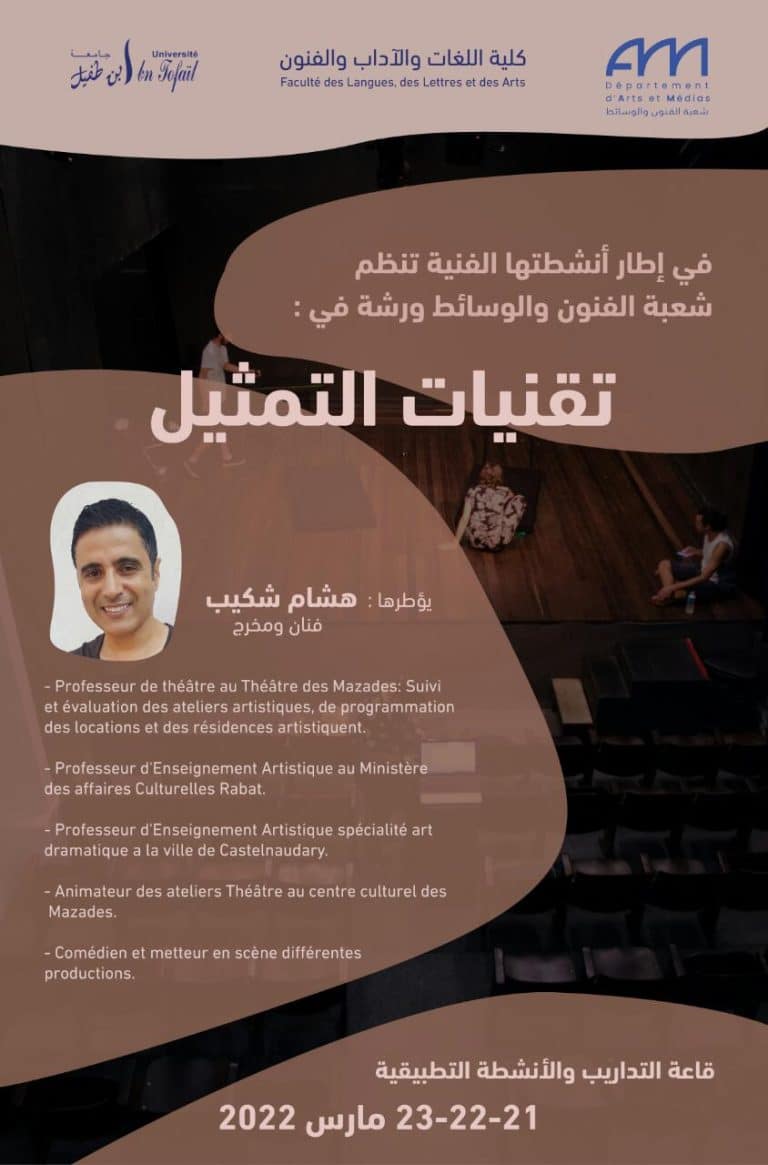 جامعة ابن طفيل Université Ibn Tofail

كلية اللغات والآداب والفنون
Faculté des Langues, des Lettres et des Arts

AM
Département d'Arts et Médias
شعبة الفنون والوسائط

في إطار أنشطتها الفنية تنظم شعبة الفنون والوسائط ورشة في :

تقنيات التمثيل

يؤطرها : هشام شكيب
فنان ومخرج

- Professeur de théâtre au Théâtre des Mazades: Suivi et évaluation des ateliers artistiques, de programmation des locations et des résidences artistiquent.

- Professeur d'Enseignement Artistique au Ministère des affaires Culturelles Rabat.

- Professeur d'Enseignement Artistique spécialité art dramatique a la ville de Castelnaudary.

- Animateur des ateliers Théâtre au centre culturel des Mazades.

- Comédien et metteur en scène différentes productions.

قاعة التداريب والأنشطة التطبيقية

21-22-23 مارس 2022